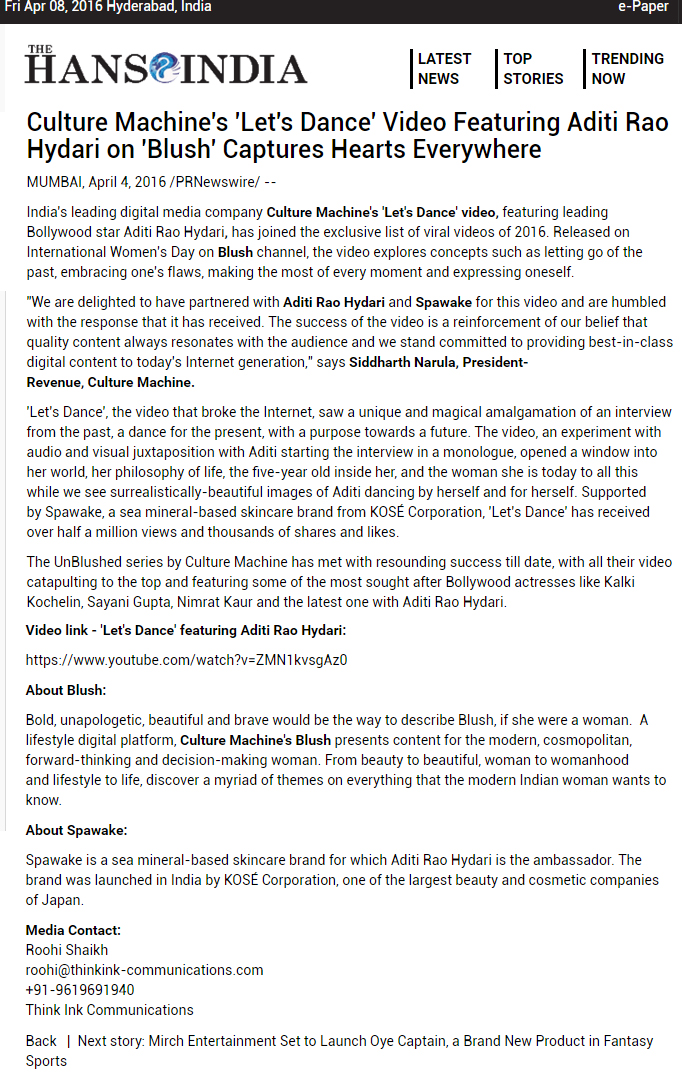 Fri Apr 08, 2016 Hyderabad, India

e-Paper

THE HANS INDIA

LATEST NEWS

TOP STORIES

TRENDING NOW

Culture Machine's 'Let's Dance' Video Featuring Aditi Rao Hydari on 'Blush' Captures Hearts Everywhere

MUMBAI, April 4, 2016 /PRNewswire/ --

India's leading digital media company Culture Machine's 'Let's Dance' video, featuring leading Bollywood star Aditi Rao Hydari, has joined the exclusive list of viral videos of 2016. Released on International Women's Day on Blush channel, the video explores concepts such as letting go of the past, embracing one's flaws, making the most of every moment and expressing oneself.

"We are delighted to have partnered with Aditi Rao Hydari and Spawake for this video and are humbled with the response that it has received. The success of the video is a reinforcement of our belief that quality content always resonates with the audience and we stand committed to providing best-in-class digital content to today's Internet generation," says Siddharth Narula, President-Revenue, Culture Machine.

'Let's Dance', the video that broke the Internet, saw a unique and magical amalgamation of an interview from the past, a dance for the present, with a purpose towards a future. The video, an experiment with audio and visual juxtaposition with Aditi starting the interview in a monologue, opened a window into her world, her philosophy of life, the five-year old inside her, and the woman she is today to all this while we see surrealistically-beautiful images of Aditi dancing by herself and for herself. Supported by Spawake, a sea mineral-based skincare brand from KOSÉ Corporation, 'Let's Dance' has received over half a million views and thousands of shares and likes.

The UnBlushed series by Culture Machine has met with resounding success till date, with all their video catapulting to the top and featuring some of the most sought after Bollywood actresses like Kalki Kochelin, Sayani Gupta, Nimrat Kaur and the latest one with Aditi Rao Hydari.

Video link - 'Let's Dance' featuring Aditi Rao Hydari:

https://www.youtube.com/watch?v=ZMN1kvsgAz0

About Blush:

Bold, unapologetic, beautiful and brave would be the way to describe Blush, if she were a woman. A lifestyle digital platform, Culture Machine's Blush presents content for the modern, cosmopolitan, forward-thinking and decision-making woman. From beauty to beautiful, woman to womanhood and lifestyle to life, discover a myriad of themes on everything that the modern Indian woman wants to know.

About Spawake:

Spawake is a sea mineral-based skincare brand for which Aditi Rao Hydari is the ambassador. The brand was launched in India by KOSÉ Corporation, one of the largest beauty and cosmetic companies of Japan.

Media Contact:
Roohi Shaikh
roohi@thinkink-communications.com
+91-9619691940
Think Ink Communications

Back | Next story: Mirch Entertainment Set to Launch Oye Captain, a Brand New Product in Fantasy Sports